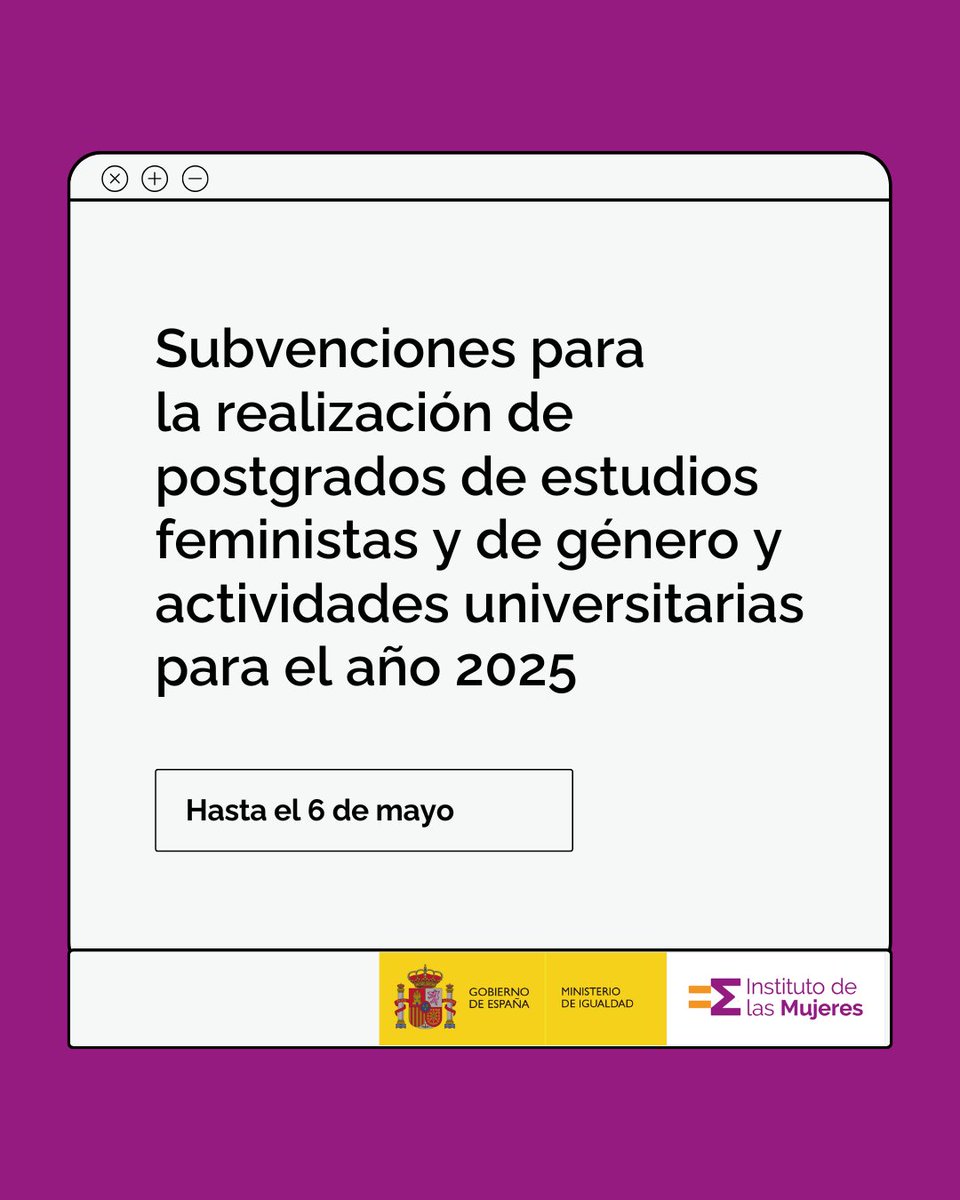 Subvenciones para la realización de postgrados de estudios feministas y de género y actividades universitarias para el año 2025

Hasta el 6 de mayo

GOBIERNO DE ESPAÑA

MINISTERIO DE IGUALDAD

Instituto de las Mujeres